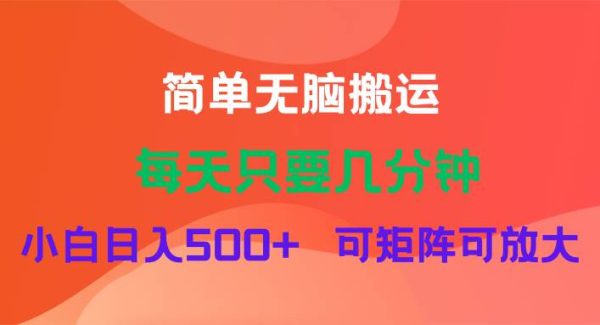 简单无脑搬运

每天只要几分钟

小白日入500+　可矩阵可放大